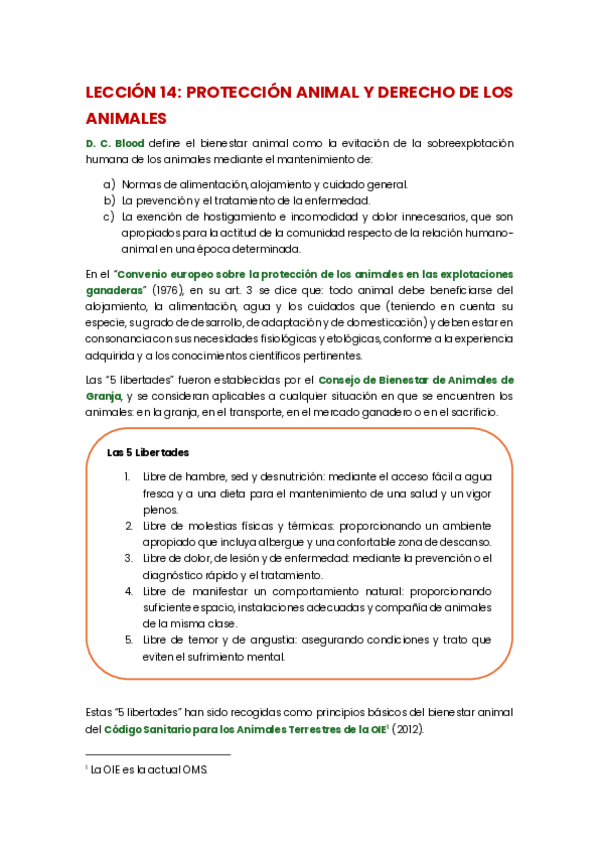 LECCIÓN 14: PROTECCIÓN ANIMAL Y DERECHO DE LOS ANIMALES

D. C. Blood define el bienestar animal como la evitación de la sobreexplotación humana de los animales mediante el mantenimiento de:

a) Normas de alimentación, alojamiento y cuidado general.
b) La prevención y el tratamiento de la enfermedad.
c) La exención de hostigamiento e incomodidad y dolor innecesarios, que son apropiados para la actitud de la comunidad respecto de la relación humano-animal en una época determinada.

En el "Convenio europeo sobre la protección de los animales en las explotaciones ganaderas" (1976), en su art. 3 se dice que: todo animal debe beneficiarse del alojamiento, la alimentación, agua y los cuidados que (teniendo en cuenta su especie, su grado de desarrollo, de adaptación y de domesticación) y deben estar en consonancia con sus necesidades fisiológicas y etológicas, conforme a la experiencia adquirida y a los conocimientos científicos pertinentes.

Las "5 libertades" fueron establecidas por el Consejo de Bienestar de Animales de Granja, y se consideran aplicables a cualquier situación en que se encuentren los animales: en la granja, en el transporte, en el mercado ganadero o en el sacrificio.

Las 5 Libertades

1. Libre de hambre, sed y desnutrición: mediante el acceso fácil a agua fresca y a una dieta para el mantenimiento de una salud y un vigor plenos.
2. Libre de molestias físicas y térmicas: proporcionando un ambiente apropiado que incluya albergue y una confortable zona de descanso.
3. Libre de dolor, de lesión y de enfermedad: mediante la prevención o el diagnóstico rápido y el tratamiento.
4. Libre de manifestar un comportamiento natural: proporcionando suficiente espacio, instalaciones adecuadas y compañía de animales de la misma clase.
5. Libre de temor y de angustia: asegurando condiciones y trato que eviten el sufrimiento mental.

Estas "5 libertades" han sido recogidas como principios básicos del bienestar animal del Código Sanitario para los Animales Terrestres de la OIE$^1$ (2012).

$^1$ La OIE es la actual OMS.